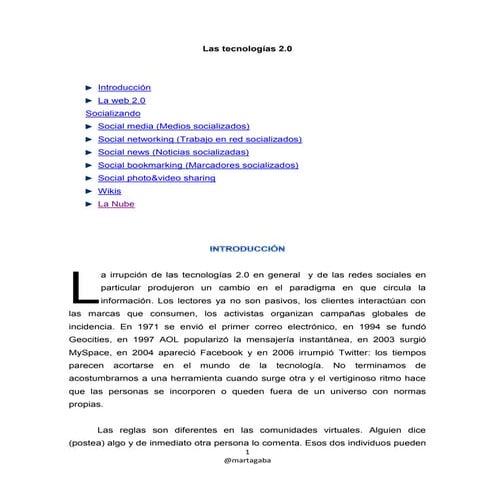 Las tecnologías 2.0

► Introducción
► La web 2.0
Socializando
► Social media (Medios socializados)
► Social networking (Trabajo en red socializados)
► Social news (Noticias socializadas)
► Social bookmarking (Marcadores socializados)
► Social photo&video sharing
► Wikis
► La Nube

INTRODUCCIÓN

La irrupción de las tecnologías 2.0 en general y de las redes sociales en particular produjeron un cambio en el paradigma en que circula la información. Los lectores ya no son pasivos, los clientes interactúan con las marcas que consumen, los activistas organizan campañas globales de incidencia. En 1971 se envió el primer correo electrónico, en 1994 se fundó Geocities, en 1997 AOL popularizó la mensajería instantánea, en 2003 surgió MySpace, en 2004 apareció Facebook y en 2006 irrumpió Twitter: los tiempos parecen acortarse en el mundo de la tecnología. No terminamos de acostumbramos a una herramienta cuando surge otra y el vertiginoso ritmo hace que las personas se incorporen o queden fuera de un universo con normas propias.

Las reglas son diferentes en las comunidades virtuales. Alguien dice (postea) algo y de inmediato otra persona lo comenta. Esos dos individuos pueden

1
@martagaba